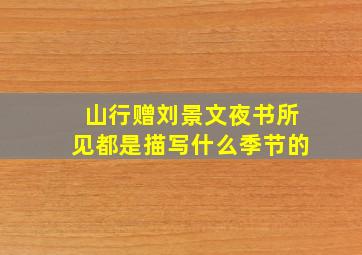 山行赠刘景文夜书所见都是描写什么季节的